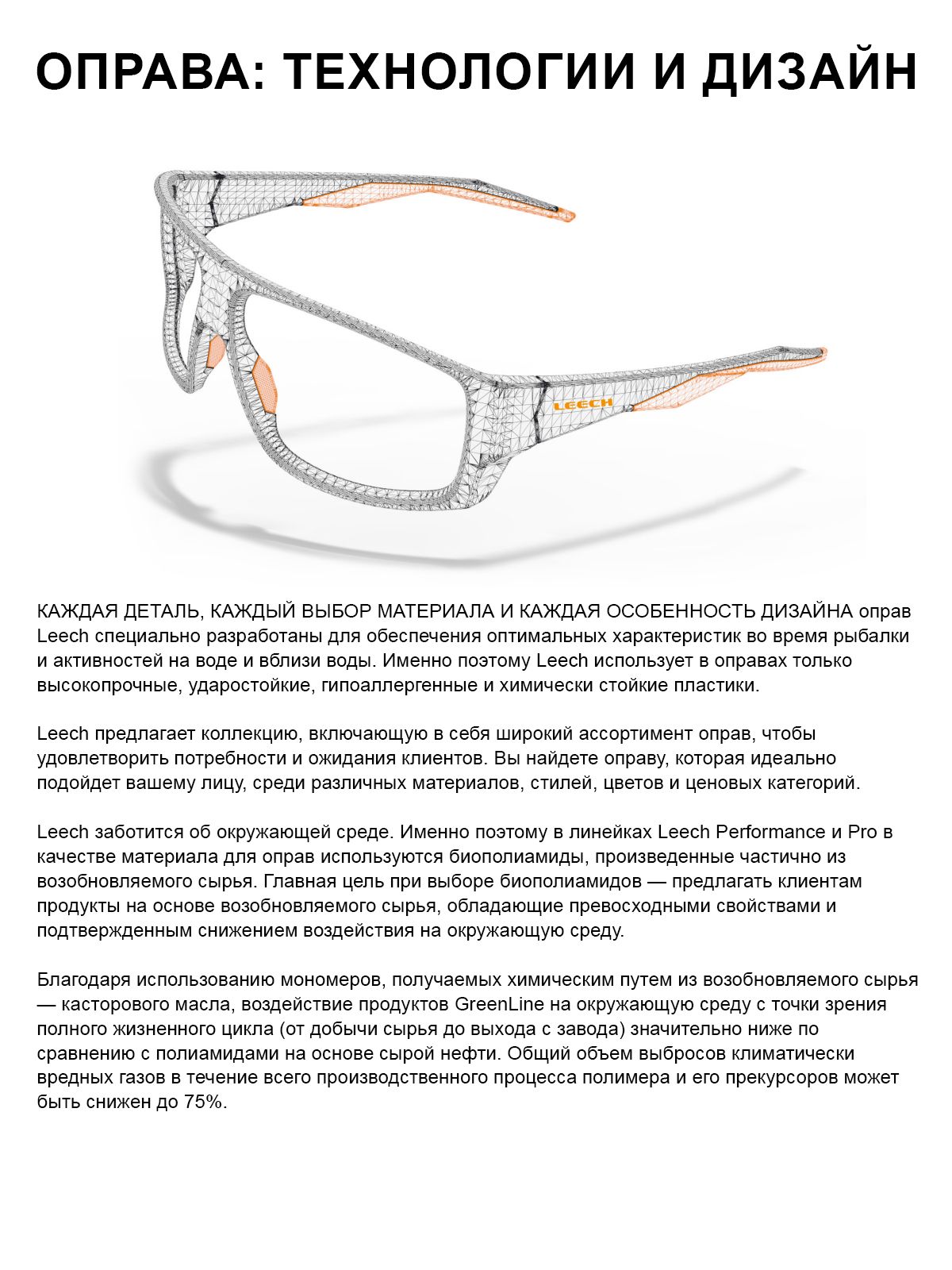 ОПРАВА: ТЕХНОЛОГИИ И ДИЗАЙН

LEECH

КАЖДАЯ ДЕТАЛЬ, КАЖДЫЙ ВЫБОР МАТЕРИАЛА И КАЖДАЯ ОСОБЕННОСТЬ ДИЗАЙНА оправ Leech специально разработаны для обеспечения оптимальных характеристик во время рыбалки и активностей на воде и вблизи воды. Именно поэтому Leech использует в оправах только высокопрочные, ударостойкие, гипоаллергенные и химически стойкие пластики.

Leech предлагает коллекцию, включающую в себя широкий ассортимент оправ, чтобы удовлетворить потребности и ожидания клиентов. Вы найдете оправу, которая идеально подойдет вашему лицу, среди различных материалов, стилей, цветов и ценовых категорий.

Leech заботится об окружающей среде. Именно поэтому в линейках Leech Performance и Pro в качестве материала для оправ используются биополиамиды, произведенные частично из возобновляемого сырья. Главная цель при выборе биополиамидов — предлагать клиентам продукты на основе возобновляемого сырья, обладающие превосходными свойствами и подтвержденным снижением воздействия на окружающую среду.

Благодаря использованию мономеров, получаемых химическим путем из возобновляемого сырья — касторового масла, воздействие продуктов GreenLine на окружающую среду с точки зрения полного жизненного цикла (от добычи сырья до выхода с завода) значительно ниже по сравнению с полиамидами на основе сырой нефти. Общий объем выбросов климатически вредных газов в течение всего производственного процесса полимера и его прекурсоров может быть снижен до 75%.